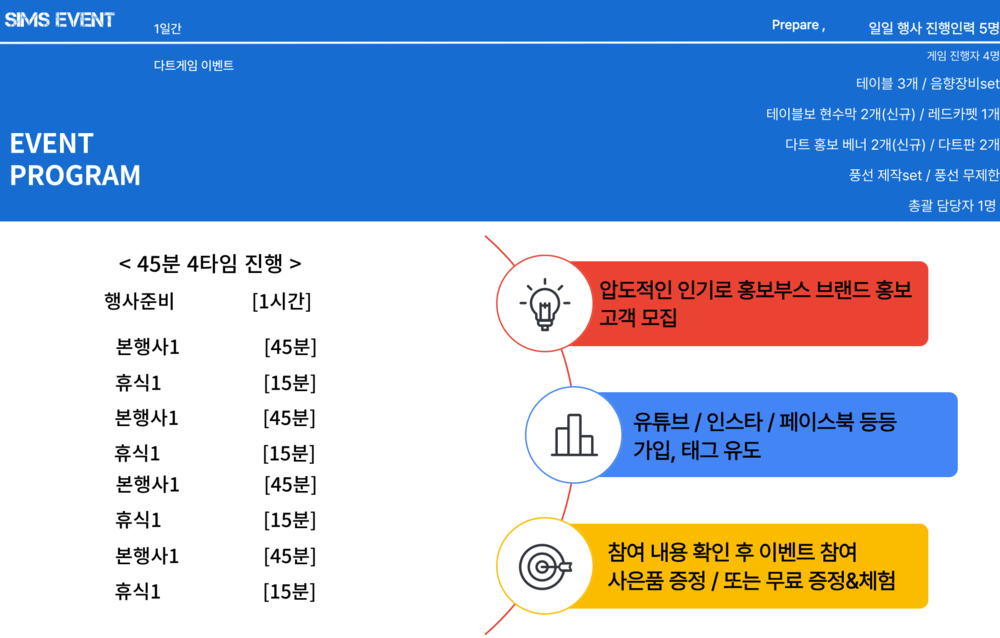 SIMS EVENT

1일간

다트게임 이벤트

EVENT
PROGRAM

Prepare ,

일일 행사 진행인력 5명

게임 진행자 4명

테이블 3개 / 음향장비set

테이블보 현수막 2개(신규) / 레드카펫 1개

다트 홍보 베너 2개(신규) / 다트판 2개

풍선 제작set / 풍선 무제한

총괄 담당자 1명

< 45분 4타임 진행 >

행사준비 [1시간]

본행사1 [45분]

휴식1 [15분]

본행사1 [45분]

휴식1 [15분]

본행사1 [45분]

휴식1 [15분]

본행사1 [45분]

휴식1 [15분]

압도적인 인기로 홍보부스 브랜드 홍보
고객 모집

유튜브 / 인스타 / 페이스북 등등
가입, 태그 유도

참여 내용 확인 후 이벤트 참여
사은품 증정 / 또는 무료 증정&체험